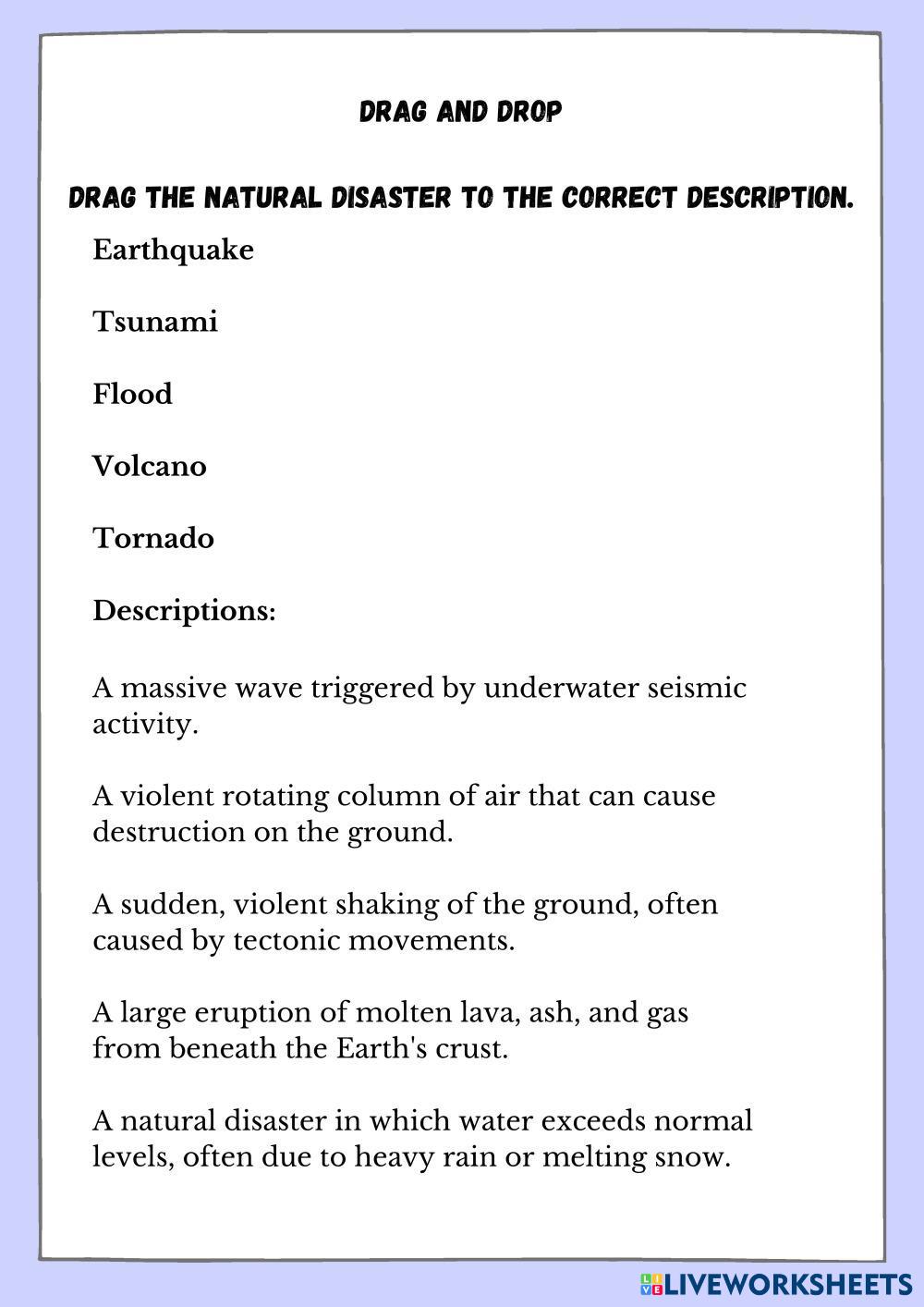 DRAG AND DROP

DRAG THE NATURAL DISASTER TO THE CORRECT DESCRIPTION.

Earthquake

Tsunami

Flood

Volcano

Tornado

Descriptions:

A massive wave triggered by underwater seismic activity.

A violent rotating column of air that can cause destruction on the ground.

A sudden, violent shaking of the ground, often caused by tectonic movements.

A large eruption of molten lava, ash, and gas from beneath the Earth's crust.

A natural disaster in which water exceeds normal levels, often due to heavy rain or melting snow.

LIVEWORKSHEETS